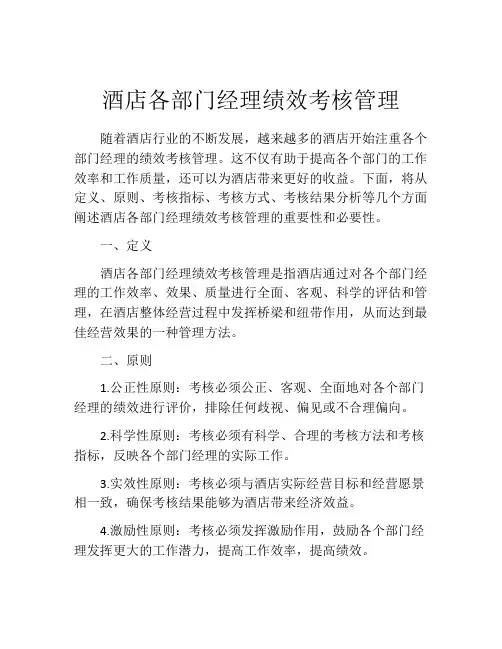 酒店各部门经理绩效考核管理

随着酒店行业的不断发展，越来越多的酒店开始注重各个部门经理的绩效考核管理。这不仅有助于提高各个部门的工作效率和工作质量，还可以为酒店带来更好的收益。下面，将从定义、原则、考核指标、考核方式、考核结果分析等几个方面阐述酒店各部门经理绩效考核管理的重要性和必要性。

一、定义

酒店各部门经理绩效考核管理是指酒店通过对各个部门经理的工作效率、效果、质量进行全面、客观、科学的评估和管理，在酒店整体经营过程中发挥桥梁和纽带作用，从而达到最佳经营效果的一种管理方法。

二、原则

1.公正性原则：考核必须公正、客观、全面地对各个部门经理的绩效进行评价，排除任何歧视、偏见或不合理偏向。

2.科学性原则：考核必须有科学、合理的考核方法和考核指标，反映各个部门经理的实际工作。

3.实效性原则：考核必须与酒店实际经营目标和经营愿景相一致，确保考核结果能够为酒店带来经济效益。

4.激励性原则：考核必须发挥激励作用，鼓励各个部门经理发挥更大的工作潜力，提高工作效率，提高绩效。